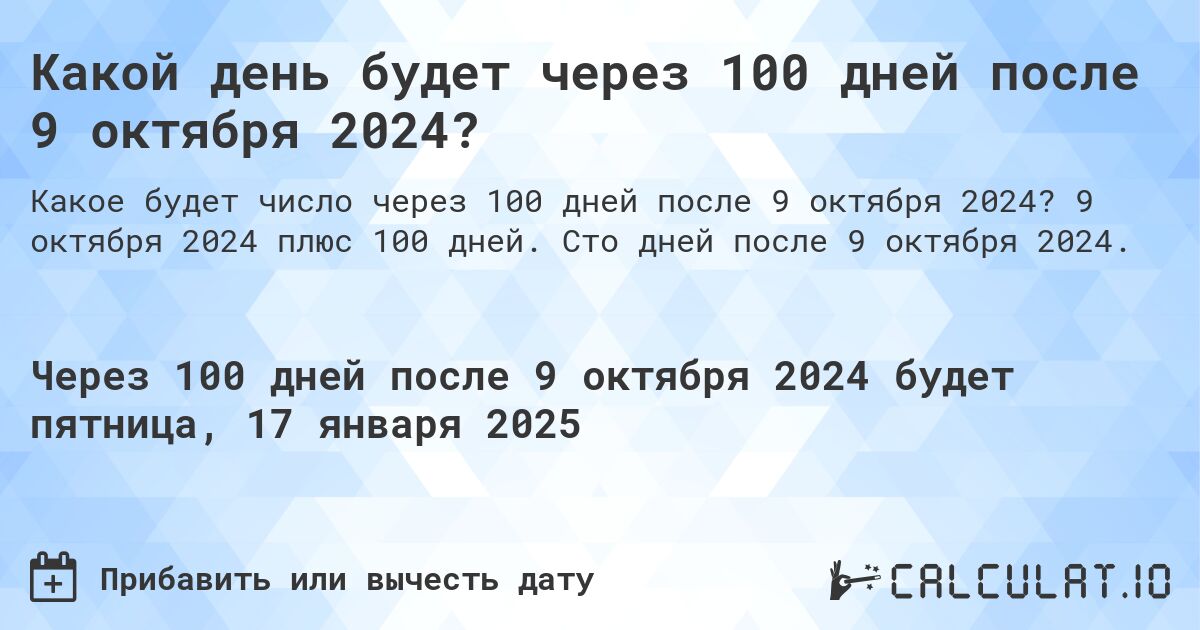 Какой день будет через 100 дней после 9 октября 2024?

Какое будет число через 100 дней после 9 октября 2024? 9 октября 2024 плюс 100 дней. Сто дней после 9 октября 2024.

Через 100 дней после 9 октября 2024 будет пятница, 17 января 2025

Прибавить или вычесть дату

CALCULAT.IO